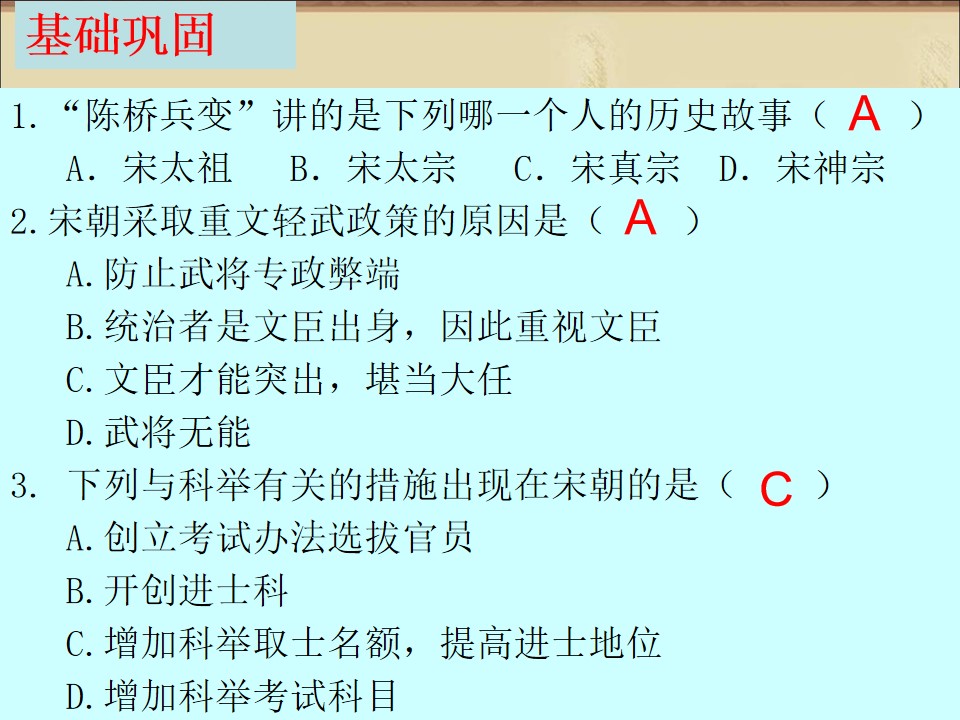 基础巩固

1.“陈桥兵变”讲的是下列哪一个人的历史故事（ A ）

A．宋太祖 B．宋太宗 C．宋真宗 D．宋神宗

2.宋朝采取重文轻武政策的原因是（ A ）

A.防止武将专政弊端

B.统治者是文臣出身，因此重视文臣

C.文臣才能突出，堪当大任

D.武将无能

3.下列与科举有关的措施出现在宋朝的是（ C ）

A.创立考试办法选拔官员

B.开创进士科

C.增加科举取士名额，提高进士地位

D.增加科举考试科目